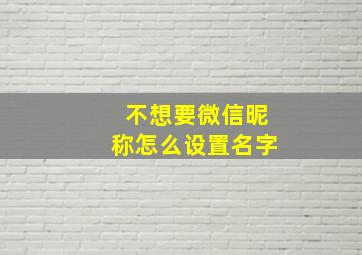 不想要微信昵称怎么设置名字